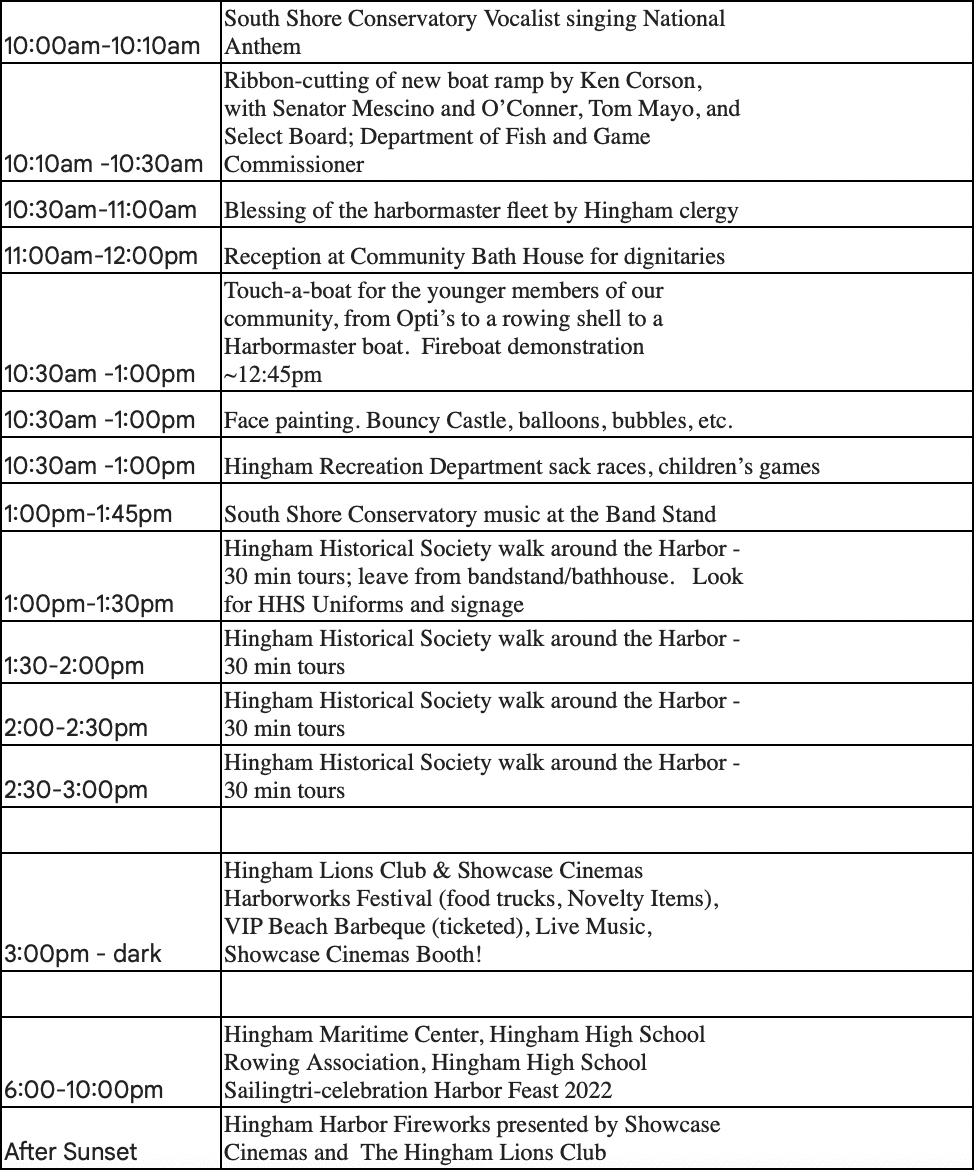 | | |
|---|---|
| 10:00am-10:10am | South Shore Conservatory Vocalist singing National Anthem |
| 10:10am -10:30am | Ribbon-cutting of new boat ramp by Ken Corson, with Senator Mescino and O'Conner, Tom Mayo, and Select Board; Department of Fish and Game Commissioner |
| 10:30am-11:00am | Blessing of the harbormaster fleet by Hingham clergy |
| 11:00am-12:00pm | Reception at Community Bath House for dignitaries |
| 10:30am -1:00pm | Touch-a-boat for the younger members of our community, from Opti's to a rowing shell to a Harbormaster boat. Fireboat demonstration ~12:45pm |
| 10:30am -1:00pm | Face painting. Bouncy Castle, balloons, bubbles, etc. |
| 10:30am -1:00pm | Hingham Recreation Department sack races, children's games |
| 1:00pm-1:45pm | South Shore Conservatory music at the Band Stand |
| 1:00pm-1:30pm | Hingham Historical Society walk around the Harbor - 30 min tours; leave from bandstand/bathhouse. Look for HHS Uniforms and signage |
| 1:30-2:00pm | Hingham Historical Society walk around the Harbor - 30 min tours |
| 2:00-2:30pm | Hingham Historical Society walk around the Harbor - 30 min tours |
| 2:30-3:00pm | Hingham Historical Society walk around the Harbor - 30 min tours |
| | |
| 3:00pm - dark | Hingham Lions Club & Showcase Cinemas Harborworks Festival (food trucks, Novelty Items), VIP Beach Barbeque (ticketed), Live Music, Showcase Cinemas Booth! |
| | |
| 6:00-10:00pm | Hingham Maritime Center, Hingham High School Rowing Association, Hingham High School Sailingtri-celebration Harbor Feast 2022 |
| After Sunset | Hingham Harbor Fireworks presented by Showcase Cinemas and The Hingham Lions Club |